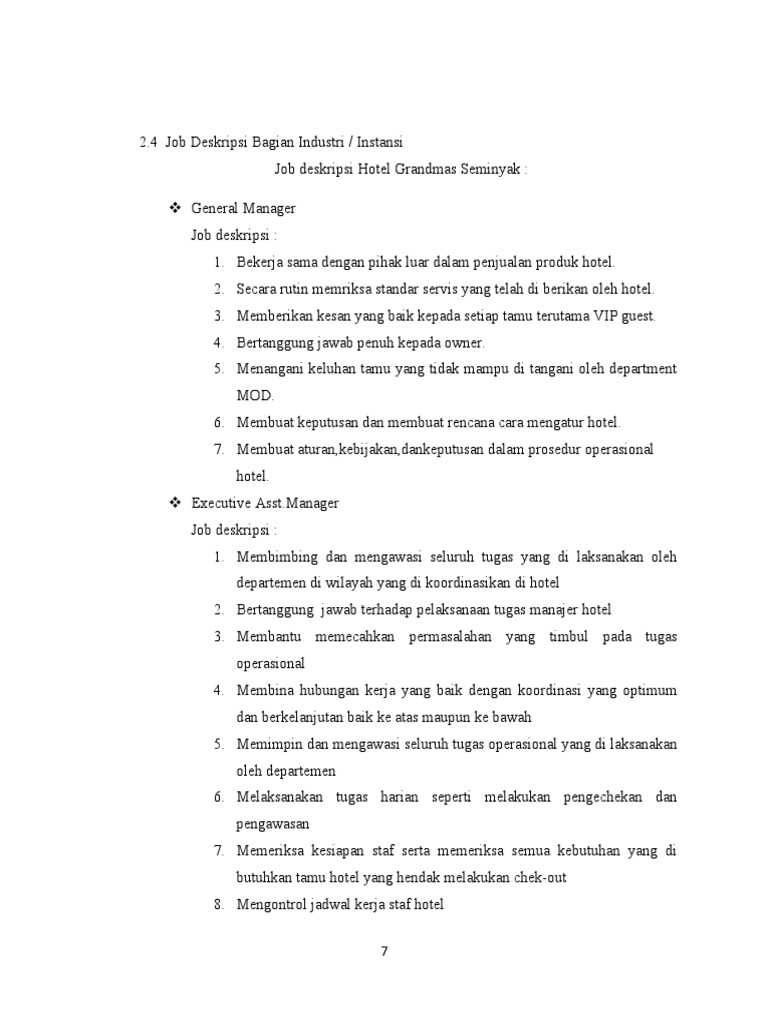 2.4 Job Deskripsi Bagian Industri / Instansi

Job deskripsi Hotel Grandmas Seminyak :

❖ General Manager

Job deskripsi :

1. Bekerja sama dengan pihak luar dalam penjualan produk hotel.
2. Secara rutin memriksa standar servis yang telah di berikan oleh hotel.
3. Memberikan kesan yang baik kepada setiap tamu terutama VIP guest.
4. Bertanggung jawab penuh kepada owner.
5. Menangani keluhan tamu yang tidak mampu di tangani oleh department MOD.
6. Membuat keputusan dan membuat rencana cara mengatur hotel.
7. Membuat aturan,kebijakan,dankeputusan dalam prosedur operasional hotel.

❖ Executive Asst.Manager

Job deskripsi :

1. Membimbing dan mengawasi seluruh tugas yang di laksanakan oleh departemen di wilayah yang di koordinasikan di hotel
2. Bertanggung jawab terhadap pelaksanaan tugas manajer hotel
3. Membantu memecahkan permasalahan yang timbul pada tugas operasional
4. Membina hubungan kerja yang baik dengan koordinasi yang optimum dan berkelanjutan baik ke atas maupun ke bawah
5. Memimpin dan mengawasi seluruh tugas operasional yang di laksanakan oleh departemen
6. Melaksanakan tugas harian seperti melakukan pengechekan dan pengawasan
7. Memeriksa kesiapan staf serta memeriksa semua kebutuhan yang di butuhkan tamu hotel yang hendak melakukan chek-out
8. Mengontrol jadwal kerja staf hotel

7